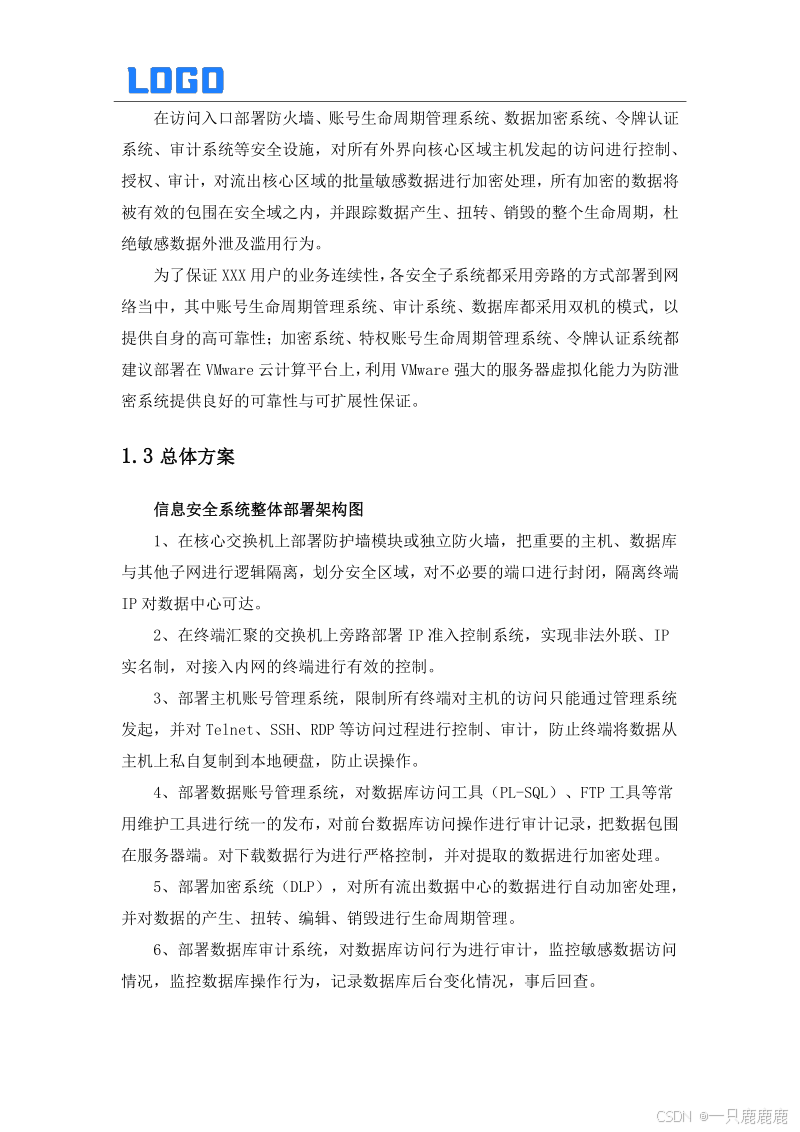 LOGO

在访问入口部署防火墙、账号生命周期管理系统、数据加密系统、令牌认证系统、审计系统等安全设施，对所有外界向核心区域主机发起的访问进行控制、授权、审计，对流出核心区域的批量敏感数据进行加密处理，所有加密的数据将被有效的包围在安全域之内，并跟踪数据产生、扭转、销毁的整个生命周期，杜绝敏感数据外泄及滥用行为。

为了保证 XXX 用户的业务连续性，各安全子系统都采用旁路的方式部署到网络当中，其中账号生命周期管理系统、审计系统、数据库都采用双机的模式，以提供自身的高可靠性；加密系统、特权账号生命周期管理系统、令牌认证系统都建议部署在 VMware 云计算平台上，利用 VMware 强大的服务器虚拟化能力为防泄密系统提供良好的可靠性与可扩展性保证。

1.3 总体方案

信息安全系统整体部署架构图

1、在核心交换机上部署防护墙模块或独立防火墙，把重要的主机、数据库与其他子网进行逻辑隔离，划分安全区域，对不必要的端口进行封闭，隔离终端 IP 对数据中心可达。

2、在终端汇聚的交换机上旁路部署 IP 准入控制系统，实现非法外联、IP 实名制，对接入内网的终端进行有效的控制。

3、部署主机账号管理系统，限制所有终端对主机的访问只能通过管理系统发起，并对 Telnet、SSH、RDP 等访问过程进行控制、审计，防止终端将数据从主机上私自复制到本地硬盘，防止误操作。

4、部署数据账号管理系统，对数据库访问工具（PL-SQL）、FTP 工具等常用维护工具进行统一的发布，对前台数据库访问操作进行审计记录，把数据包围在服务器端。对下载数据行为进行严格控制，并对提取的数据进行加密处理。

5、部署加密系统（DLP），对所有流出数据中心的数据进行自动加密处理，并对数据的产生、扭转、编辑、销毁进行生命周期管理。

6、部署数据库审计系统，对数据库访问行为进行审计，监控敏感数据访问情况，监控数据库操作行为，记录数据库后台变化情况，事后回查。

CSDN @一只鹿鹿鹿